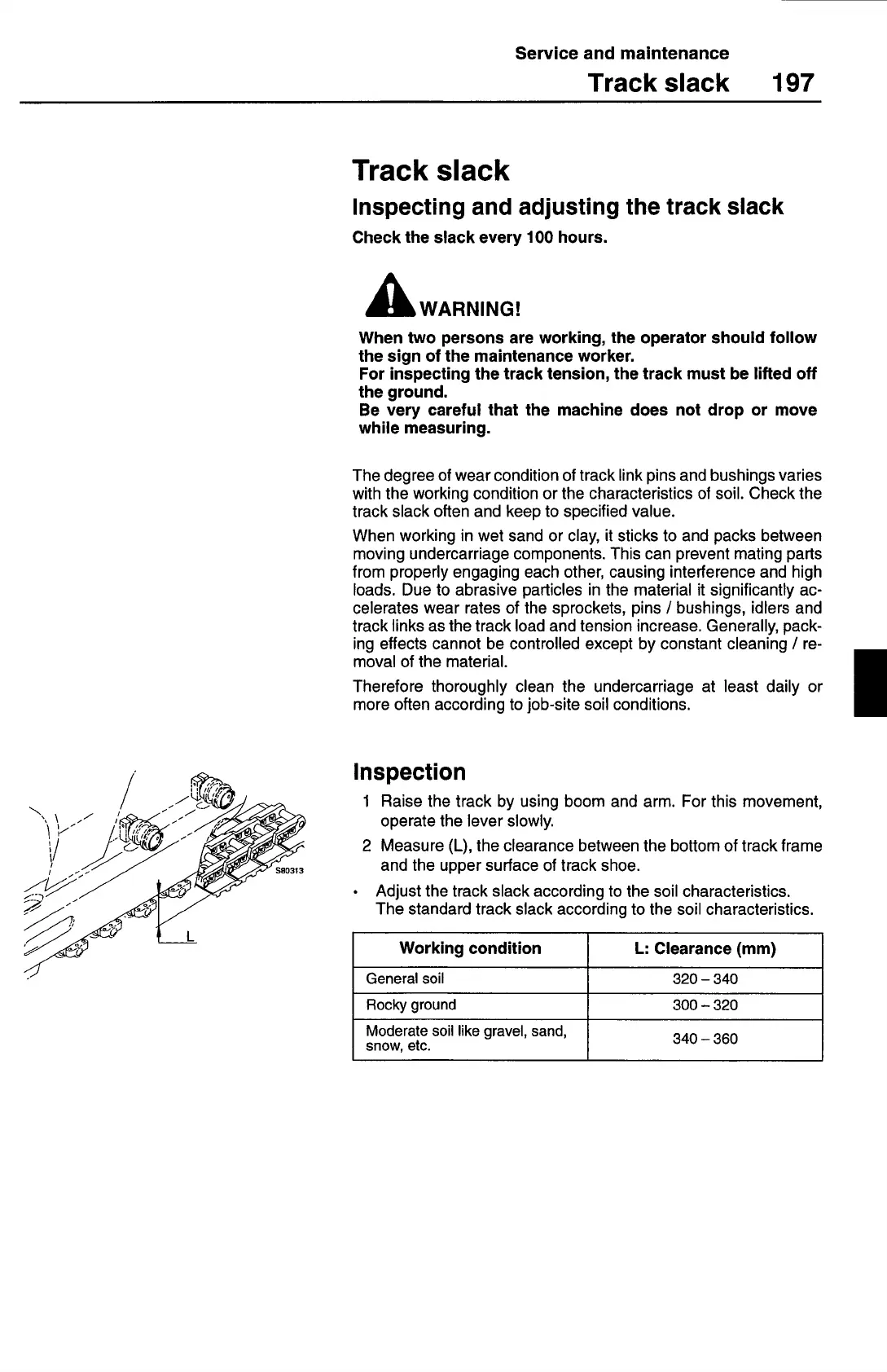 Service and maintenance
Track slack 197

Track slack

Inspecting and adjusting the track slack

Check the slack every 100 hours.

WARNING!

When two persons are working, the operator should follow the sign of the maintenance worker.
For inspecting the track tension, the track must be lifted off the ground.
Be very careful that the machine does not drop or move while measuring.

The degree of wear condition of track link pins and bushings varies with the working condition or the characteristics of soil. Check the track slack often and keep to specified value.

When working in wet sand or clay, it sticks to and packs between moving undercarriage components. This can prevent mating parts from properly engaging each other, causing interference and high loads. Due to abrasive particles in the material it significantly accelerates wear rates of the sprockets, pins / bushings, idlers and track links as the track load and tension increase. Generally, packing effects cannot be controlled except by constant cleaning / removal of the material.

Therefore thoroughly clean the undercarriage at least daily or more often according to job-site soil conditions.

S80313

L

Inspection

1 Raise the track by using boom and arm. For this movement, operate the lever slowly.

2 Measure (L), the clearance between the bottom of track frame and the upper surface of track shoe.

• Adjust the track slack according to the soil characteristics.
The standard track slack according to the soil characteristics.

| Working condition | L: Clearance (mm) |
|---|---|
| General soil | 320 – 340 |
| Rocky ground | 300 – 320 |
| Moderate soil like gravel, sand, snow, etc. | 340 – 360 |